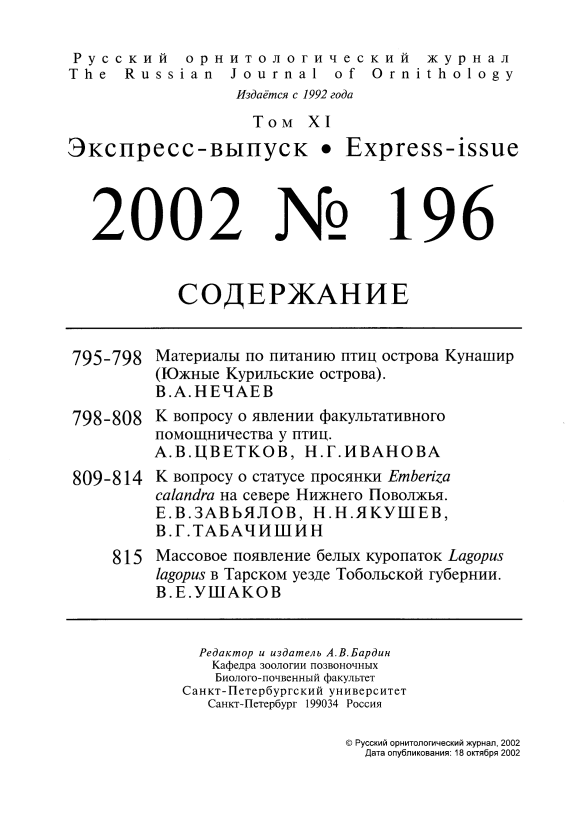 Русский орнитологический журнал
The Russian Journal of Ornithology
Издаётся с 1992 года

Том XI
Экспресс-выпуск • Express-issue

2002 № 196

СОДЕРЖАНИЕ

795-798 Материалы по питанию птиц острова Кунашир (Южные Курильские острова). В.А.НЕЧАЕВ

798-808 К вопросу о явлении факультативного помощничества у птиц. А.В.ЦВЕТКОВ, Н.Г.ИВАНОВА

809-814 К вопросу о статусе просянки Emberiza calandra на севере Нижнего Поволжья. Е.В.ЗАВЬЯЛОВ, Н.Н.ЯКУШЕВ, В.Г.ТАБАЧИШИН

815 Массовое появление белых куропаток Lagopus lagopus в Тарском уезде Тобольской губернии. В.Е.УШАКОВ

Редактор и издатель А.В.Бардин
Кафедра зоологии позвоночных
Биолого-почвенный факультет
Санкт-Петербургский университет
Санкт-Петербург 199034 Россия

© Русский орнитологический журнал, 2002
Дата опубликования: 18 октября 2002